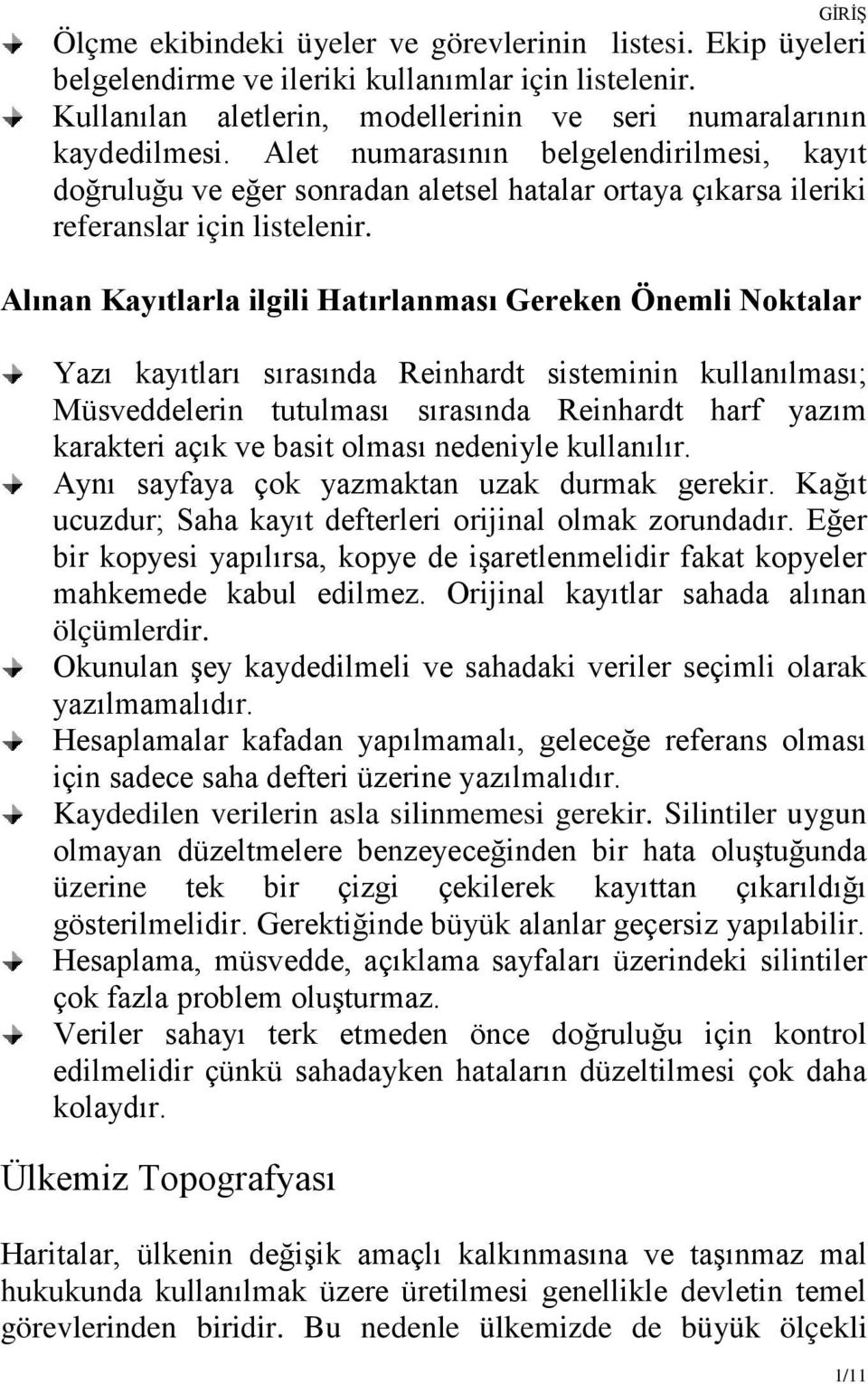 GİRİŞ

Ölçme ekibindeki üyeler ve görevlerinin listesi. Ekip üyeleri belgelendirme ve ileriki kullanımlar için listelenir.

Kullanılan aletlerin, modellerinin ve seri numaralarının kaydedilmesi. Alet numarasının belgelendirilmesi, kayıt doğruluğu ve eğer sonradan aletsel hatalar ortaya çıkarsa ileriki referanslar için listelenir.

Alınan Kayıtlarla ilgili Hatırlanması Gereken Önemli Noktalar

Yazı kayıtları sırasında Reinhardt sisteminin kullanılması; Müsveddelerin tutulması sırasında Reinhardt harf yazım karakteri açık ve basit olması nedeniyle kullanılır.

Aynı sayfaya çok yazmaktan uzak durmak gerekir. Kağıt ucuzdur; Saha kayıt defterleri orijinal olmak zorundadır. Eğer bir kopyesi yapılırsa, kopye de işaretlenmelidir fakat kopyeler mahkemede kabul edilmez. Orijinal kayıtlar sahada alınan ölçümlerdir.

Okunulan şey kaydedilmeli ve sahadaki veriler seçimli olarak yazılmamalıdır.

Hesaplamalar kafadan yapılmamalı, geleceğe referans olması için sadece saha defteri üzerine yazılmalıdır.

Kaydedilen verilerin asla silinmemesi gerekir. Silintiler uygun olmayan düzeltmelere benzeyeceğinden bir hata oluştuğunda üzerine tek bir çizgi çekilerek kayıttan çıkarıldığı gösterilmelidir. Gerektiğinde büyük alanlar geçersiz yapılabilir.

Hesaplama, müsvedde, açıklama sayfaları üzerindeki silintiler çok fazla problem oluşturmaz.

Veriler sahayı terk etmeden önce doğruluğu için kontrol edilmelidir çünkü sahadayken hataların düzeltilmesi çok daha kolaydır.

Ülkemiz Topografyası

Haritalar, ülkenin değişik amaçlı kalkınmasına ve taşınmaz mal hukukunda kullanılmak üzere üretilmesi genellikle devletin temel görevlerinden biridir. Bu nedenle ülkemizde de büyük ölçekli

1/11